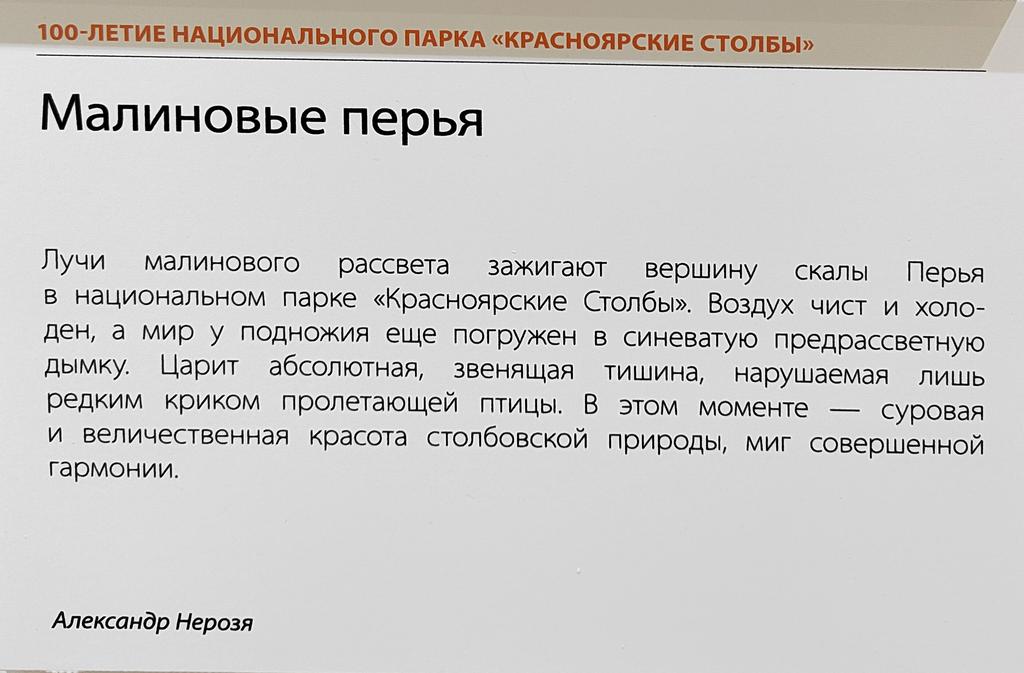 100-ЛЕТИЕ НАЦИОНАЛЬНОГО ПАРКА «КРАСНОЯРСКИЕ СТОЛБЫ»

Малиновые перья

Лучи малинового рассвета зажигают вершину скалы Перья в национальном парке «Красноярские Столбы». Воздух чист и холоден, а мир у подножия еще погружен в синеватую предрассветную дымку. Царит абсолютная, звенящая тишина, нарушаемая лишь редким криком пролетающей птицы. В этом моменте — суровая и величественная красота столбовской природы, миг совершенной гармонии.

Александр Нерозя